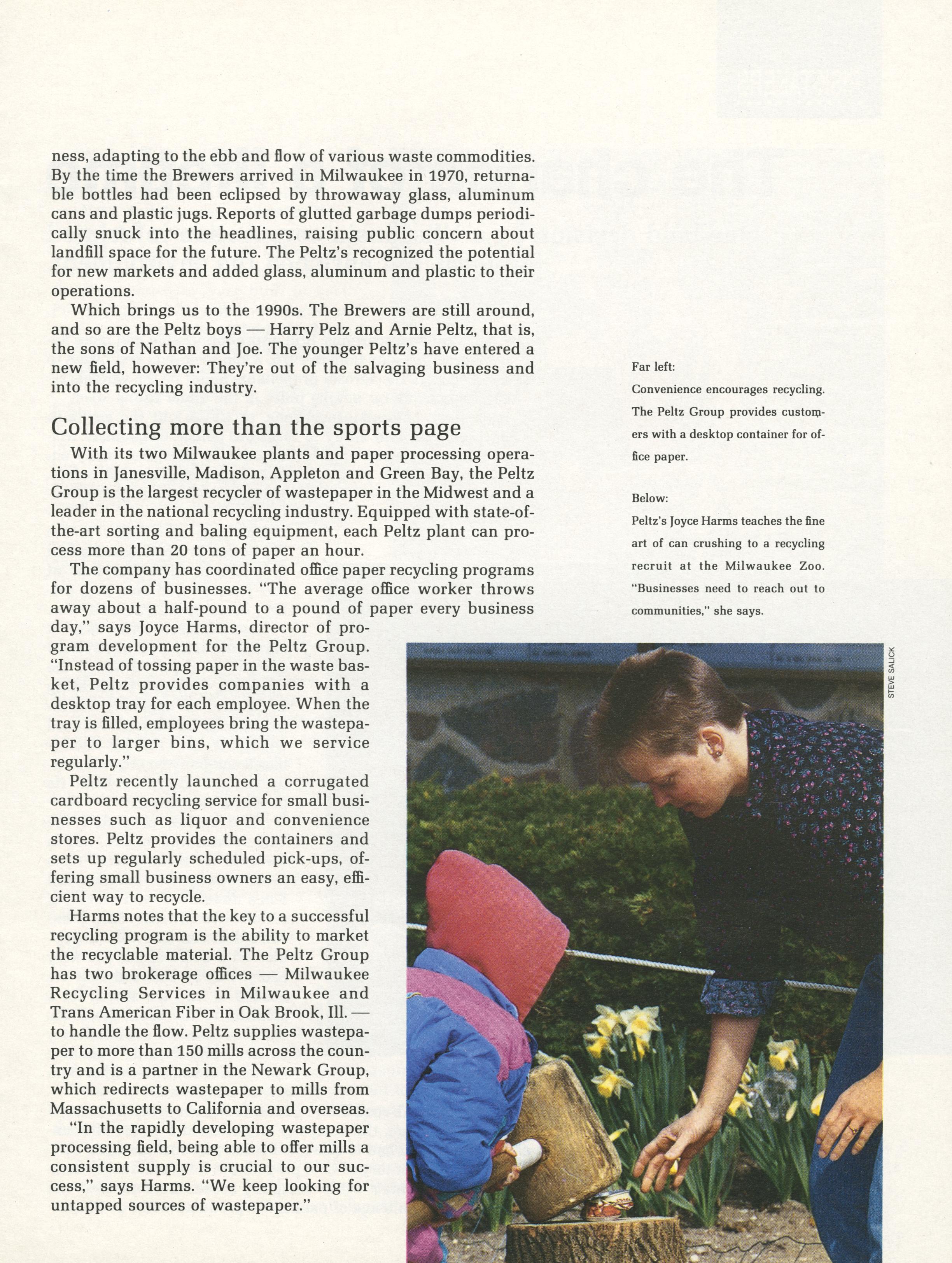 ness, adapting to the ebb and flow of various waste commodities. By the time the Brewers arrived in Milwaukee in 1970, returnable bottles had been eclipsed by throwaway glass, aluminum cans and plastic jugs. Reports of glutted garbage dumps periodically snuck into the headlines, raising public concern about landfill space for the future. The Peltz's recognized the potential for new markets and added glass, aluminum and plastic to their operations.

Which brings us to the 1990s. The Brewers are still around, and so are the Peltz boys — Harry Pelz and Arnie Peltz, that is, the sons of Nathan and Joe. The younger Peltz's have entered a new field, however: They're out of the salvaging business and into the recycling industry.

Collecting more than the sports page

With its two Milwaukee plants and paper processing operations in Janesville, Madison, Appleton and Green Bay, the Peltz Group is the largest recycler of wastepaper in the Midwest and a leader in the national recycling industry. Equipped with state-of-the-art sorting and baling equipment, each Peltz plant can process more than 20 tons of paper an hour.

The company has coordinated office paper recycling programs for dozens of businesses. "The average office worker throws away about a half-pound to a pound of paper every business day," says Joyce Harms, director of program development for the Peltz Group. "Instead of tossing paper in the waste basket, Peltz provides companies with a desktop tray for each employee. When the tray is filled, employees bring the wastepaper to larger bins, which we service regularly."

Peltz recently launched a corrugated cardboard recycling service for small businesses such as liquor and convenience stores. Peltz provides the containers and sets up regularly scheduled pick-ups, offering small business owners an easy, efficient way to recycle.

Harms notes that the key to a successful recycling program is the ability to market the recyclable material. The Peltz Group has two brokerage offices — Milwaukee Recycling Services in Milwaukee and Trans American Fiber in Oak Brook, Ill. — to handle the flow. Peltz supplies wastepaper to more than 150 mills across the country and is a partner in the Newark Group, which redirects wastepaper to mills from Massachusetts to California and overseas.

"In the rapidly developing wastepaper processing field, being able to offer mills a consistent supply is crucial to our success," says Harms. "We keep looking for untapped sources of wastepaper."

Far left:
Convenience encourages recycling. The Peltz Group provides customers with a desktop container for office paper.

Below:
Peltz's Joyce Harms teaches the fine art of can crushing to a recycling recruit at the Milwaukee Zoo. "Businesses need to reach out to communities," she says.

STEVE SALICK